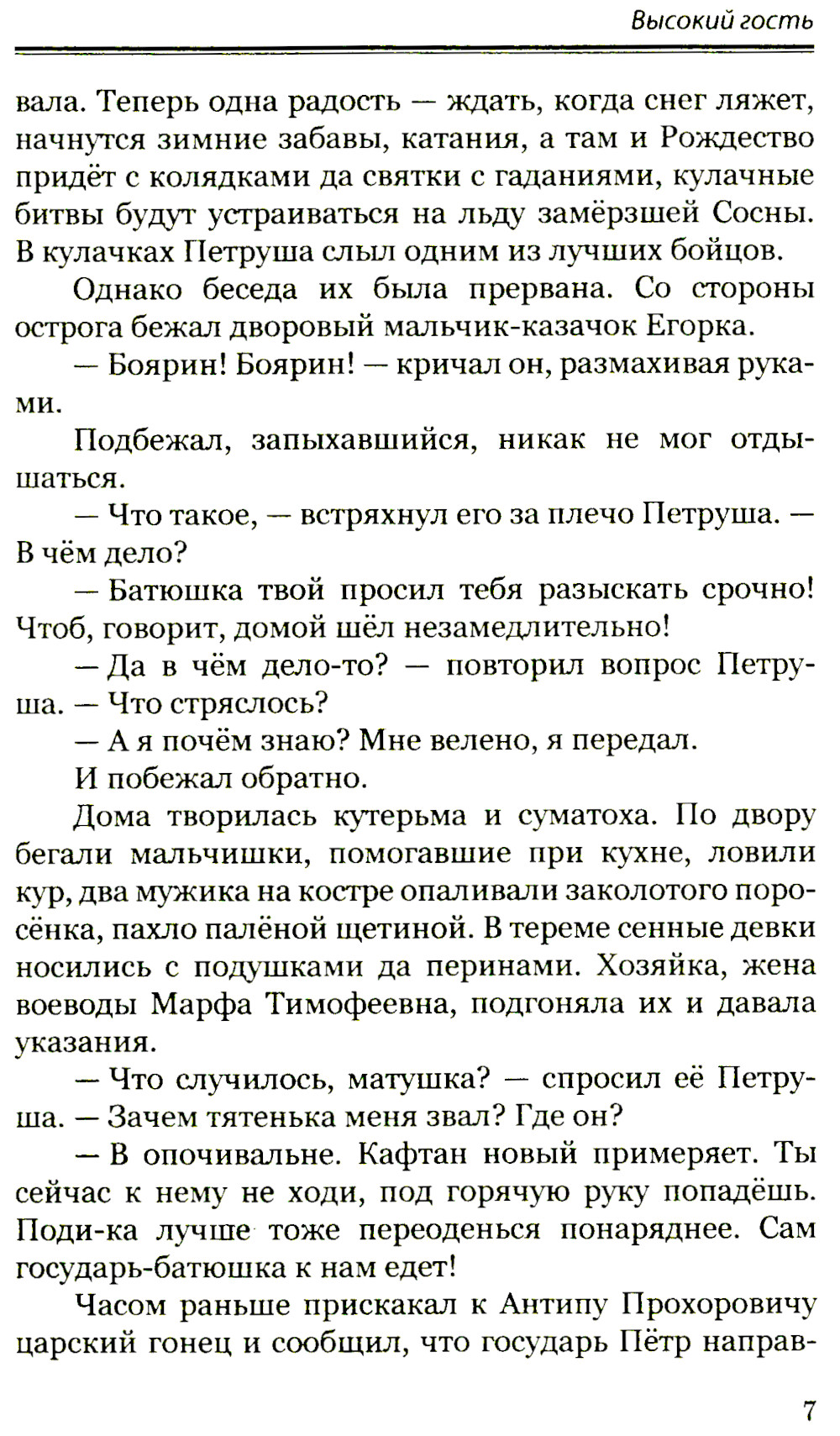 Высокий гость

вала. Теперь одна радость — ждать, когда снег ляжет, начнутся зимние забавы, катания, а там и Рождество придёт с колядками да святки с гаданиями, кулачные битвы будут устраиваться на льду замёрзшей Сосны. В кулачках Петруша слыл одним из лучших бойцов.

Однако беседа их была прервана. Со стороны острога бежал дворовый мальчик-казачок Егорка.

— Боярин! Боярин! — кричал он, размахивая руками.

Подбежал, запыхавшийся, никак не мог отдышаться.

— Что такое, — встряхнул его за плечо Петруша. — В чём дело?

— Батюшка твой просил тебя разыскать срочно! Чтоб, говорит, домой шёл незамедлительно!

— Да в чём дело-то? — повторил вопрос Петруша. — Что стряслось?

— А я почём знаю? Мне велено, я передал.

И побежал обратно.

Дома творилась кутерьма и суматоха. По двору бегали мальчишки, помогавшие при кухне, ловили кур, два мужика на костре опаливали заколотого поросёнка, пахло палёной щетиной. В тереме сенные девки носились с подушками да перинами. Хозяйка, жена воеводы Марфа Тимофеевна, подгоняла их и давала указания.

— Что случилось, матушка? — спросил её Петруша. — Зачем тятенька меня звал? Где он?

— В опочивальне. Кафтан новый примеряет. Ты сейчас к нему не ходи, под горячую руку попадёшь. Поди-ка лучше тоже переоденься понаряднее. Сам государь-батюшка к нам едет!

Часом раньше прискакал к Антипу Прохоровичу царский гонец и сообщил, что государь Пётр направ-

7